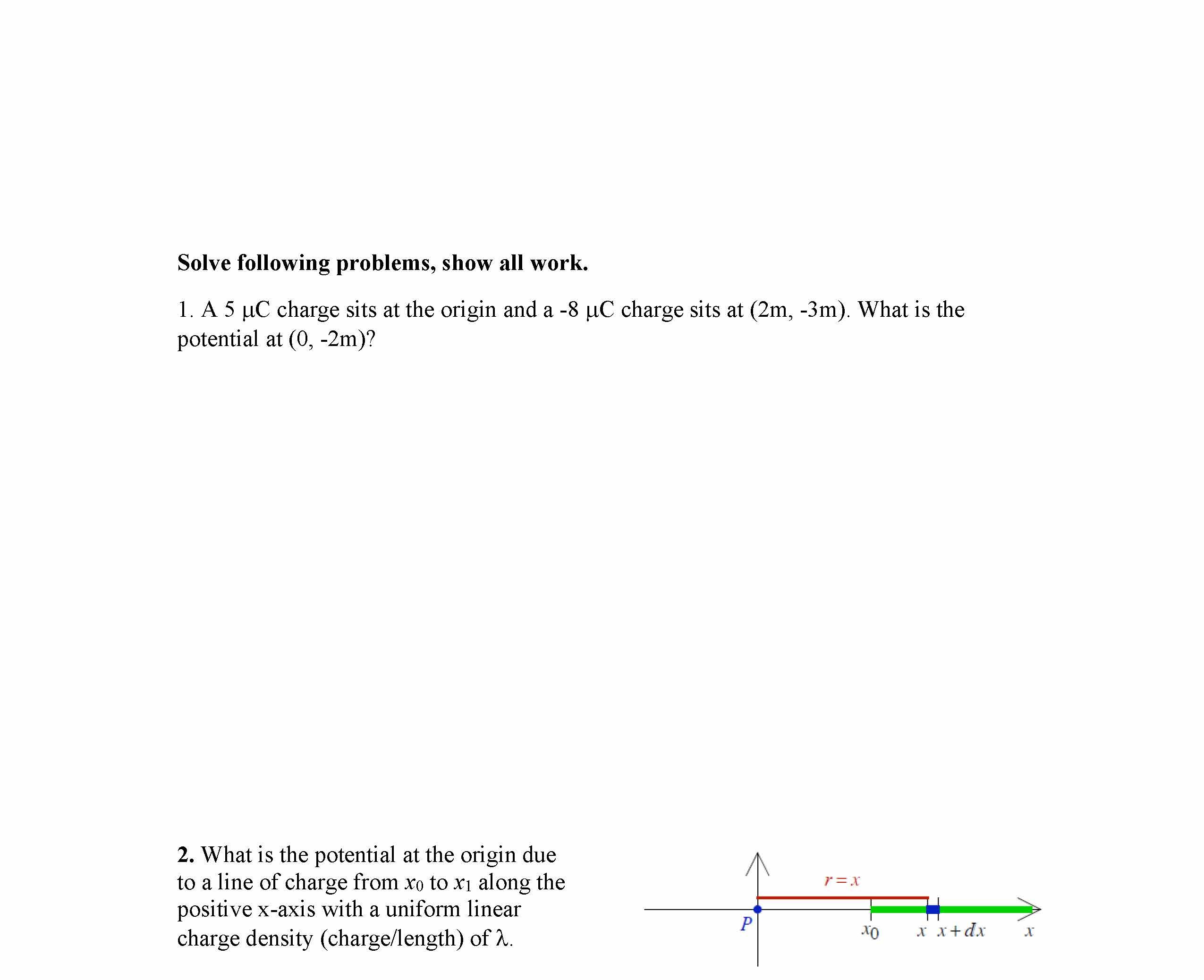 **Solve following problems, show all work.**

1. A 5 μC charge sits at the origin and a -8 μC charge sits at (2m, -3m). What is the potential at (0, -2m)?

**2.** What is the potential at the origin due to a line of charge from $x_0$ to $x_1$ along the positive x-axis with a uniform linear charge density (charge/length) of λ.

$r = x$

$P$

$x_0$ $x$ $x + dx$ $x$